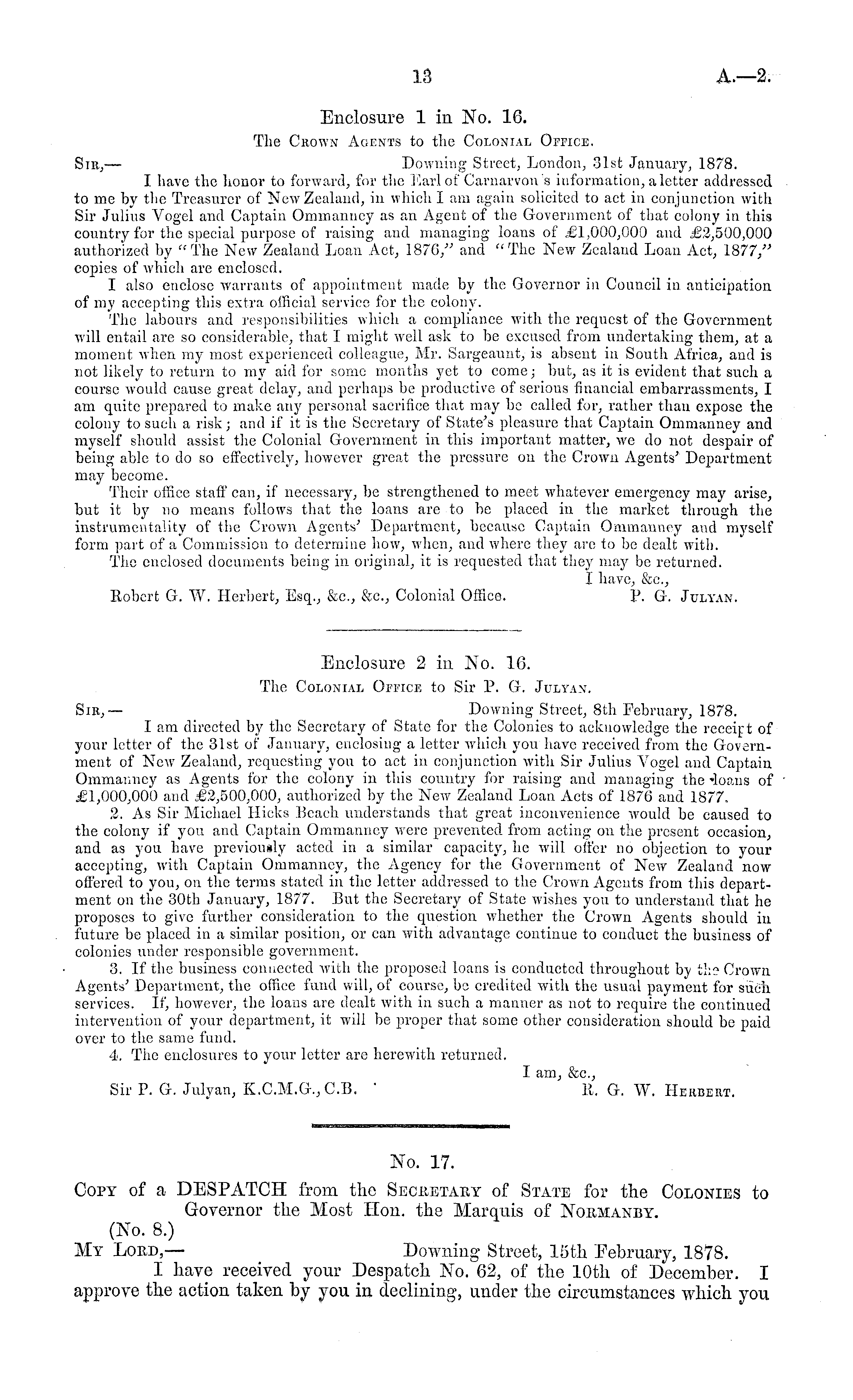 13 A.—2.

Enclosure 1 in No. 16.

The Crown Agents to the Colonial Office.

Sir,— Downing Street, London, 31st January, 1878.

I have the honor to forward, for the Earl of Carnarvon's information, a letter addressed to me by the Treasurer of New Zealand, in which I am again solicited to act in conjunction with Sir Julius Vogel and Captain Ommanney as an Agent of the Government of that colony in this country for the special purpose of raising and managing loans of £1,000,000 and £2,500,000 authorized by "The New Zealand Loan Act, 1876," and "The New Zealand Loan Act, 1877," copies of which are enclosed.

I also enclose warrants of appointment made by the Governor in Council in anticipation of my accepting this extra official service for the colony.

The labours and responsibilities which a compliance with the request of the Government will entail are so considerable, that I might well ask to be excused from undertaking them, at a moment when my most experienced colleague, Mr. Sargeaunt, is absent in South Africa, and is not likely to return to my aid for some months yet to come; but, as it is evident that such a course would cause great delay, and perhaps be productive of serious financial embarrassments, I am quite prepared to make any personal sacrifice that may be called for, rather than expose the colony to such a risk; and if it is the Secretary of State's pleasure that Captain Ommanney and myself should assist the Colonial Government in this important matter, we do not despair of being able to do so effectively, however great the pressure on the Crown Agents' Department may become.

Their office staff can, if necessary, be strengthened to meet whatever emergency may arise, but it by no means follows that the loans are to be placed in the market through the instrumentality of the Crown Agents' Department, because Captain Ommanney and myself form part of a Commission to determine how, when, and where they are to be dealt with.

The enclosed documents being in original, it is requested that they may be returned.

I have, &c.,

Robert G. W. Herbert, Esq., &c., &c., Colonial Office. P. G. Julyan.

Enclosure 2 in No. 16.

The Colonial Office to Sir P. G. Julyan.

Sir,— Downing Street, 8th February, 1878.

I am directed by the Secretary of State for the Colonies to acknowledge the receipt of your letter of the 31st of January, enclosing a letter which you have received from the Government of New Zealand, requesting you to act in conjunction with Sir Julius Vogel and Captain Ommanney as Agents for the colony in this country for raising and managing the loans of £1,000,000 and £2,500,000, authorized by the New Zealand Loan Acts of 1876 and 1877.

2. As Sir Michael Hicks Beach understands that great inconvenience would be caused to the colony if you and Captain Ommanney were prevented from acting on the present occasion, and as you have previously acted in a similar capacity, he will offer no objection to your accepting, with Captain Ommanney, the Agency for the Government of New Zealand now offered to you, on the terms stated in the letter addressed to the Crown Agents from this department on the 30th January, 1877. But the Secretary of State wishes you to understand that he proposes to give further consideration to the question whether the Crown Agents should in future be placed in a similar position, or can with advantage continue to conduct the business of colonies under responsible government.

3. If the business connected with the proposed loans is conducted throughout by the Crown Agents' Department, the office fund will, of course, be credited with the usual payment for such services. If, however, the loans are dealt with in such a manner as not to require the continued intervention of your department, it will be proper that some other consideration should be paid over to the same fund.

4. The enclosures to your letter are herewith returned.

I am, &c.,

Sir P. G. Julyan, K.C.M.G., C.B. R. G. W. Herbert.

No. 17.

Copy of a DESPATCH from the Secretary of State for the Colonies to Governor the Most Hon. the Marquis of Normanby.

(No. 8.)

My Lord,— Downing Street, 15th February, 1878.

I have received your Despatch No. 62, of the 10th of December. I approve the action taken by you in declining, under the circumstances which you